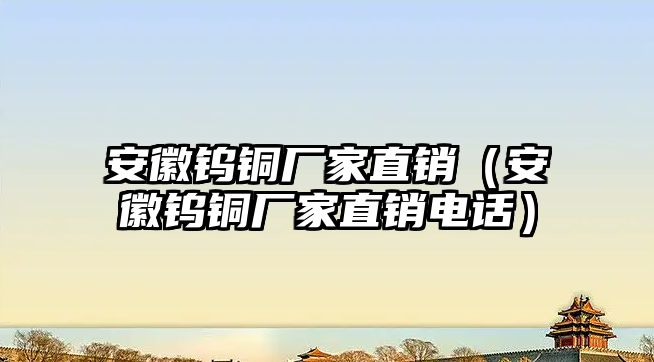 安徽钨铜厂家直销（安徽钨铜厂家直销电话）